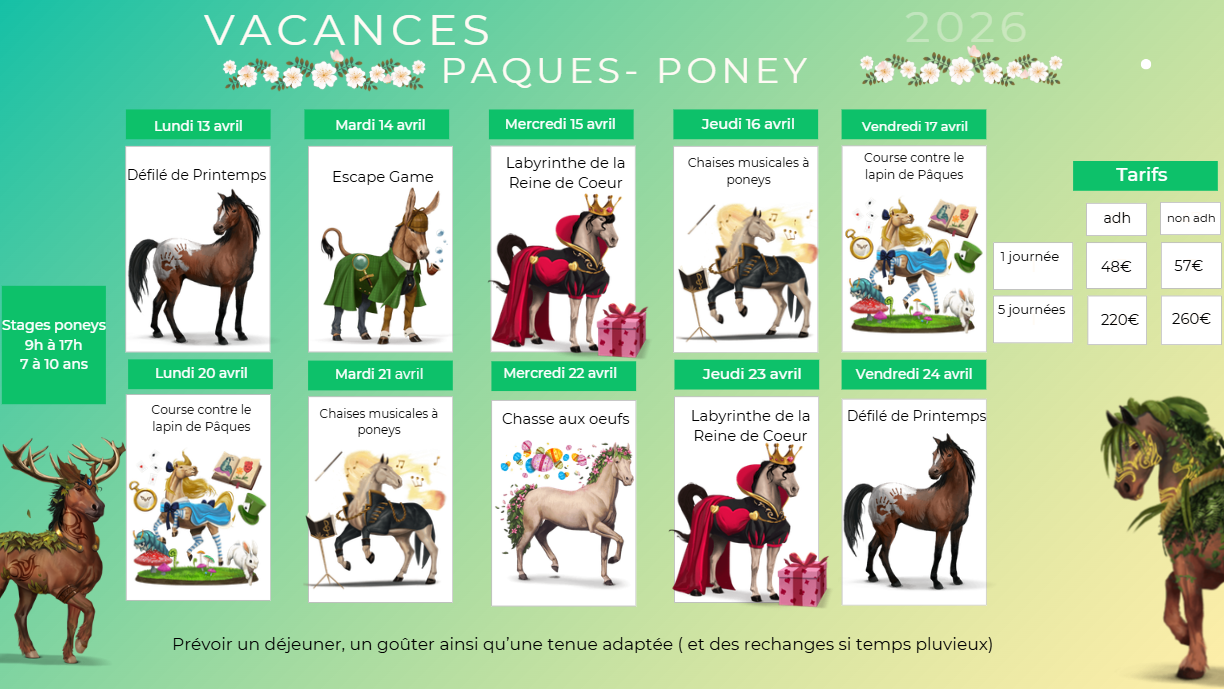 VACANCES

2026

PAQUES- PONEY

Stages poneys
9h à 17h
7 à 10 ans

Lundi 13 avril

Défilé de Printemps

Mardi 14 avril

Escape Game

Mercredi 15 avril

Labyrinthe de la Reine de Coeur

Jeudi 16 avril

Chaises musicales à poneys

Vendredi 17 avril

Course contre le lapin de Pâques

Lundi 20 avril

Course contre le lapin de Pâques

Mardi 21 avril

Chaises musicales à poneys

Mercredi 22 avril

Chasse aux oeufs

Jeudi 23 avril

Labyrinthe de la Reine de Coeur

Vendredi 24 avril

Défilé de Printemps

Tarifs

| | adh | non adh |
|---|---|---|
| 1 journée | 48€ | 57€ |
| 5 journées | 220€ | 260€ |

Prévoir un déjeuner, un goûter ainsi qu'une tenue adaptée ( et des rechanges si temps pluvieux)